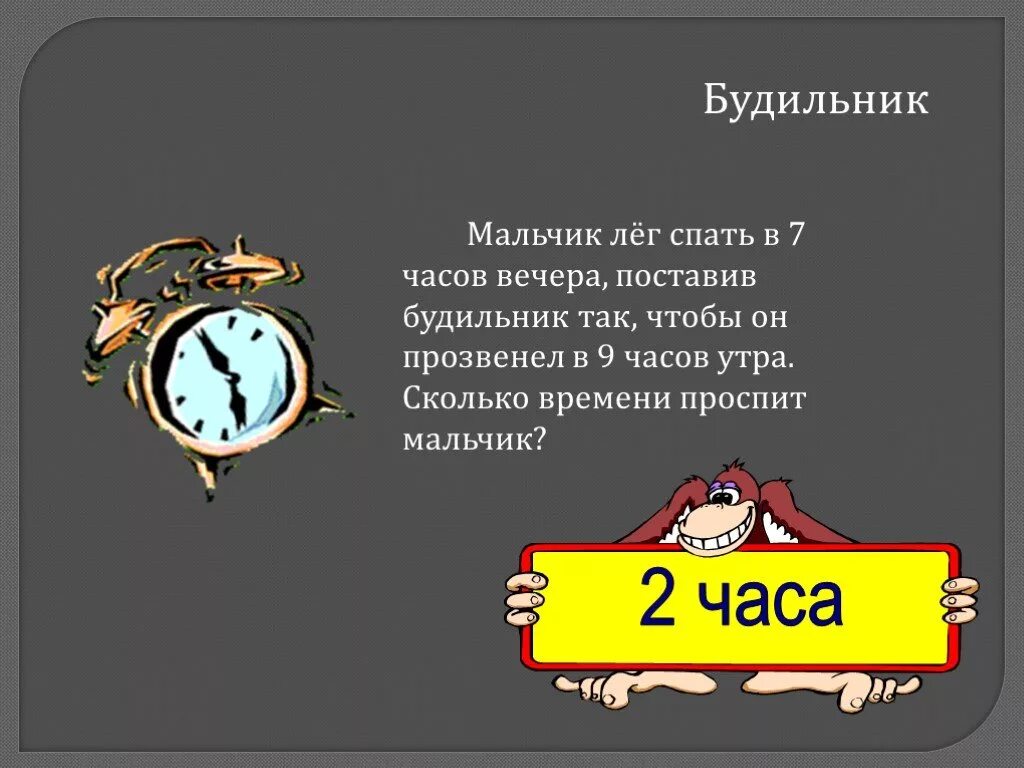 Будильник

Мальчик лёг спать в 7 часов вечера, поставив будильник так, чтобы он прозвенел в 9 часов утра. Сколько времени проспит мальчик?

2 часа